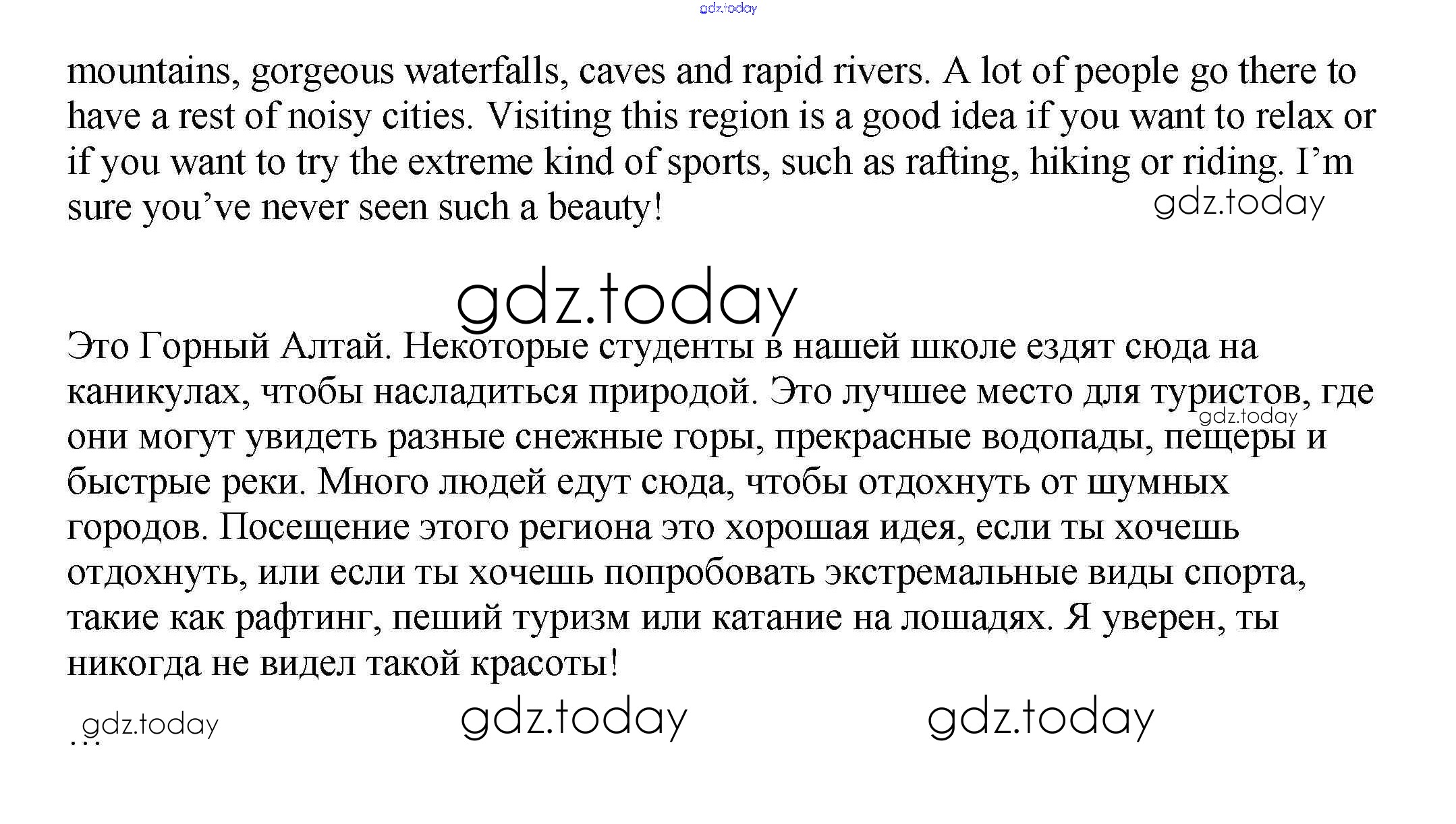 mountains, gorgeous waterfalls, caves and rapid rivers. A lot of people go there to have a rest of noisy cities. Visiting this region is a good idea if you want to relax or if you want to try the extreme kind of sports, such as rafting, hiking or riding. I'm sure you've never seen such a beauty!

Это Горный Алтай. Некоторые студенты в нашей школе ездят сюда на каникулах, чтобы насладиться природой. Это лучшее место для туристов, где они могут увидеть разные снежные горы, прекрасные водопады, пещеры и быстрые реки. Много людей едут сюда, чтобы отдохнуть от шумных городов. Посещение этого региона это хорошая идея, если ты хочешь отдохнуть, или если ты хочешь попробовать экстремальные виды спорта, такие как рафтинг, пеший туризм или катание на лошадях. Я уверен, ты никогда не видел такой красоты!

...

gdz.today